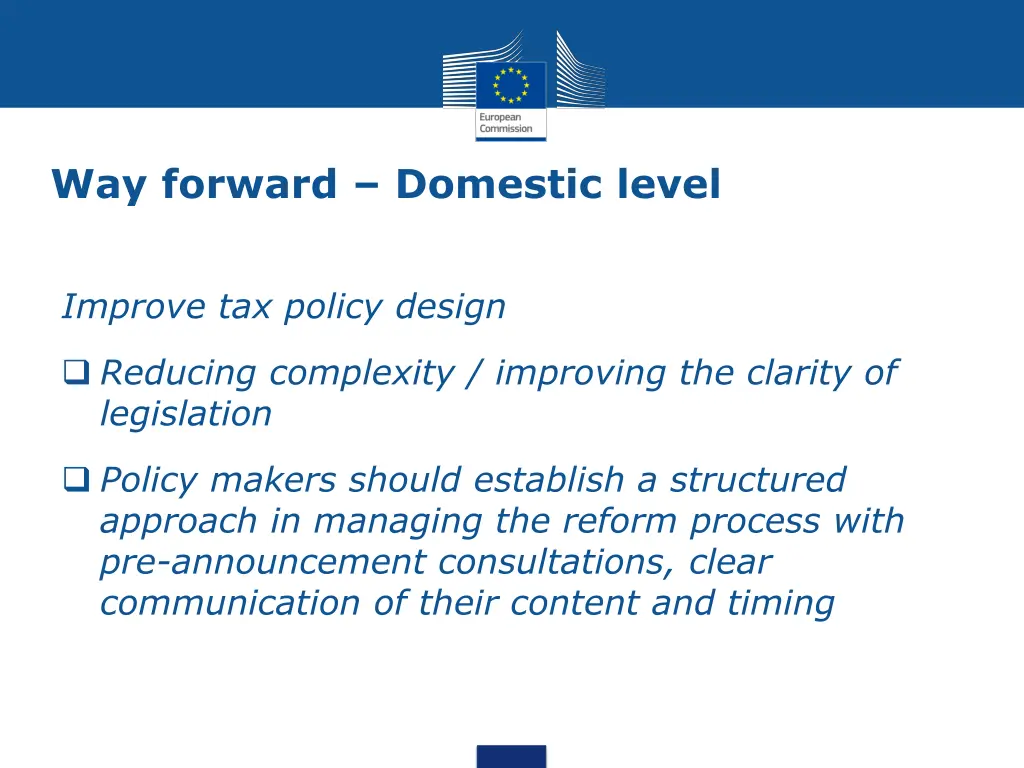 European Commission

Way forward – Domestic level

Improve tax policy design

❑ Reducing complexity / improving the clarity of legislation

❑ Policy makers should establish a structured approach in managing the reform process with pre-announcement consultations, clear communication of their content and timing